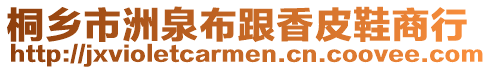 桐乡市洲泉布跟香皮鞋商行
http://jxvioletcarmen.cn.coovee.com